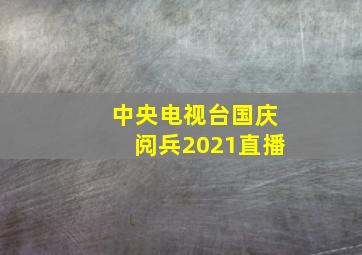 中央电视台国庆阅兵2021直播